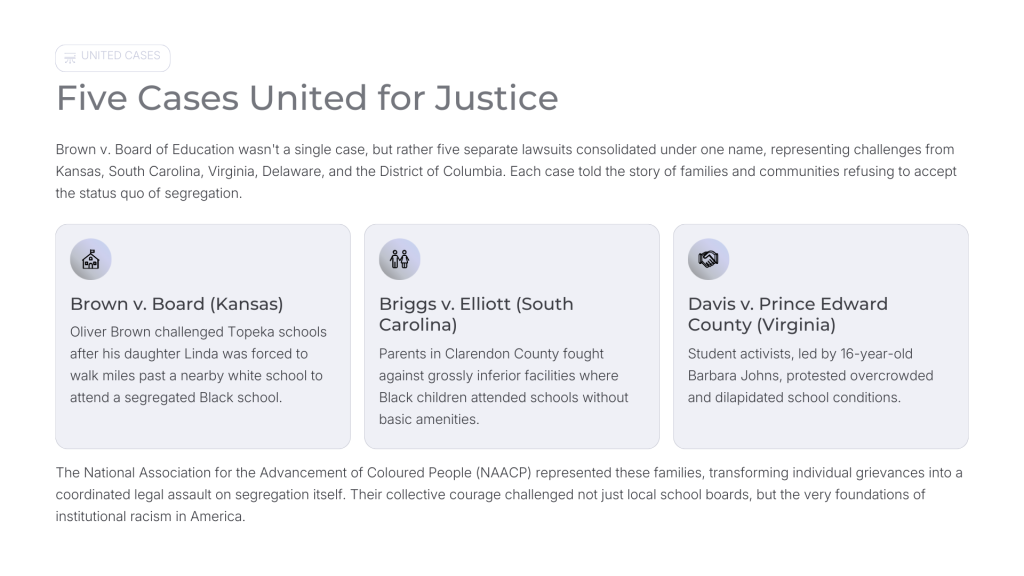 UNITED CASES

Five Cases United for Justice

Brown v. Board of Education wasn't a single case, but rather five separate lawsuits consolidated under one name, representing challenges from Kansas, South Carolina, Virginia, Delaware, and the District of Columbia. Each case told the story of families and communities refusing to accept the status quo of segregation.

Brown v. Board (Kansas)

Oliver Brown challenged Topeka schools after his daughter Linda was forced to walk miles past a nearby white school to attend a segregated Black school.

Briggs v. Elliott (South Carolina)

Parents in Clarendon County fought against grossly inferior facilities where Black children attended schools without basic amenities.

Davis v. Prince Edward County (Virginia)

Student activists, led by 16-year-old Barbara Johns, protested overcrowded and dilapidated school conditions.

The National Association for the Advancement of Coloured People (NAACP) represented these families, transforming individual grievances into a coordinated legal assault on segregation itself. Their collective courage challenged not just local school boards, but the very foundations of institutional racism in America.